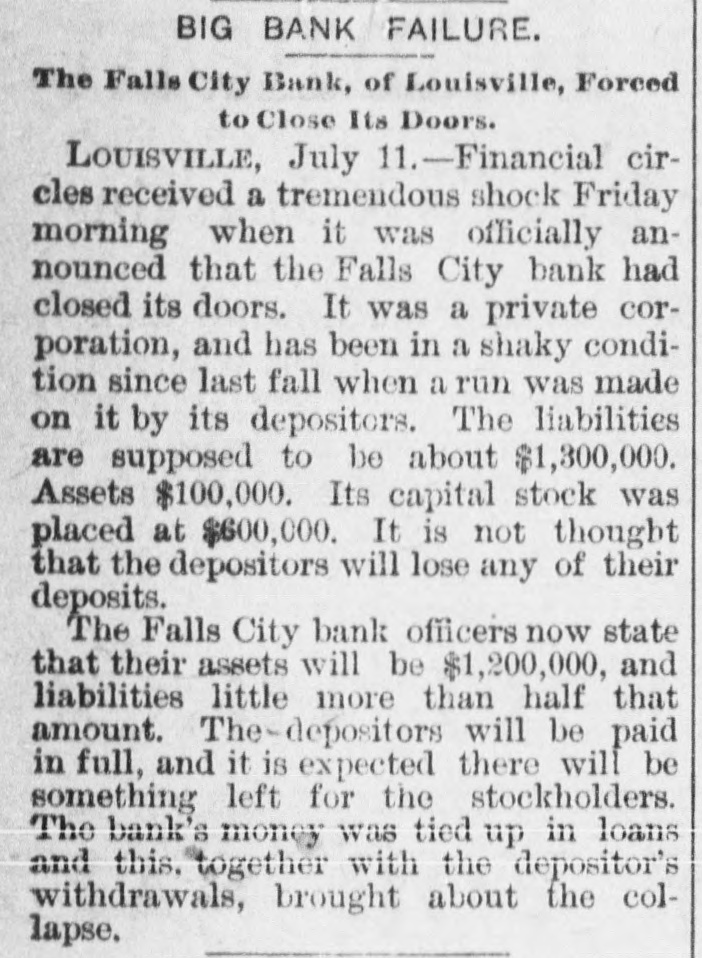 BIG BANK FAILURE.

The Falls City Bank, of Louisville, Forced to Close Its Doors.

LOUISVILLE, July 11.—Financial circles received a tremendous shock Friday morning when it was officially announced that the Falls City bank had closed its doors. It was a private corporation, and has been in a shaky condition since last fall when a run was made on it by its depositors. The liabilities are supposed to be about $1,300,000. Assets $100,000. Its capital stock was placed at $600,000. It is not thought that the depositors will lose any of their deposits.

The Falls City bank officers now state that their assets will be $1,200,000, and liabilities little more than half that amount. The depositors will be paid in full, and it is expected there will be something left for the stockholders. The bank's money was tied up in loans and this, together with the depositor's withdrawals, brought about the collapse.